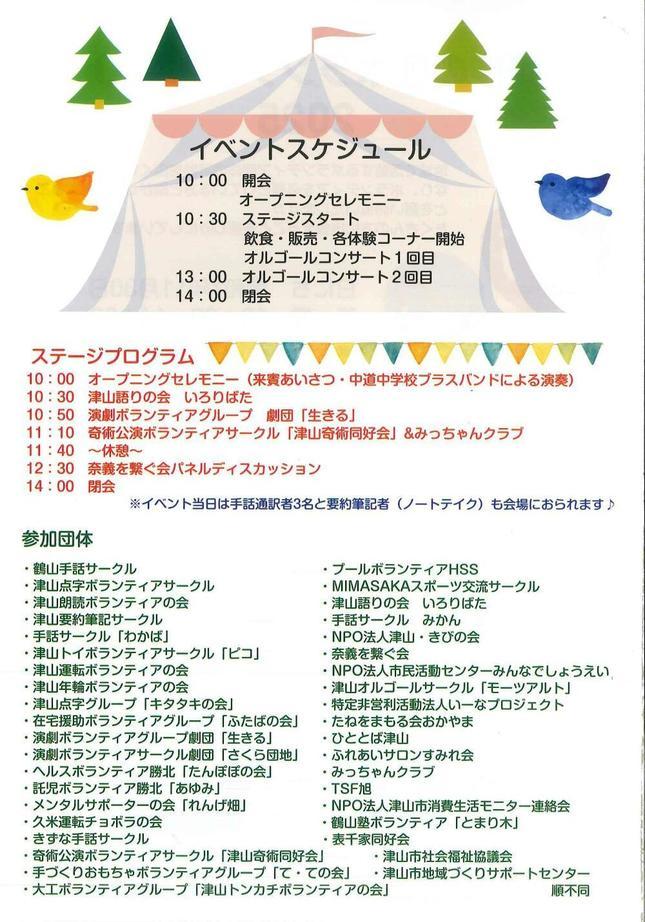 イベントスケジュール

10：00　開会
　　　　オープニングセレモニー
10：30　ステージスタート
　　　　飲食・販売・各体験コーナー開始
　　　　オルゴールコンサート１回目
13：00　オルゴールコンサート２回目
14：00　閉会

ステージプログラム

10：00　オープニングセレモニー（来賓あいさつ・中道中学校ブラスバンドによる演奏）
10：30　津山語りの会　いろりばた
10：50　演劇ボランティアグループ　劇団「生きる」
11：10　奇術公演ボランティアサークル「津山奇術同好会」&みっちゃんクラブ
11：40　～休憩～
12：30　奈義を繋ぐ会パネルディスカッション
14：00　閉会

※イベント当日は手話通訳者3名と要約筆記者（ノートテイク）も会場におられます♪

参加団体

・鶴山手話サークル
・津山点字ボランティアサークル
・津山朗読ボランティアの会
・津山要約筆記サークル
・手話サークル「わかば」
・津山トイボランティアサークル「ピコ」
・津山運転ボランティアの会
・津山年輪ボランティアの会
・津山点字グループ「キタタキの会」
・在宅援助ボランティアグループ「ふたばの会」
・演劇ボランティアグループ劇団「生きる」
・演劇ボランティアサークル劇団「さくら団地」
・ヘルスボランティア勝北「たんぽぽの会」
・託児ボランティア勝北「あゆみ」
・メンタルサポーターの会「れんげ畑」
・久米運転チョボラの会
・きずな手話サークル
・奇術公演ボランティアサークル「津山奇術同好会」
・手づくりおもちゃボランティアグループ「て・ての会」
・大工ボランティアグループ「津山トンカチボランティアの会」

・プールボランティアHSS
・MIMASAKAスポーツ交流サークル
・津山語りの会　いろりばた
・手話サークル　みかん
・NPO法人津山・きびの会
・奈義を繋ぐ会
・NPO法人市民活動センターみんなでしょうえい
・津山オルゴールサークル「モーツアルト」
・特定非営利活動法人いーなプロジェクト
・たねをまもる会おかやま
・ひととば津山
・ふれあいサロンすみれ会
・みっちゃんクラブ
・TSF旭
・NPO法人津山市消費生活モニター連絡会
・鶴山塾ボランティア「とまり木」
・表千家同好会
・津山市社会福祉協議会
・津山市地域づくりサポートセンター
順不同